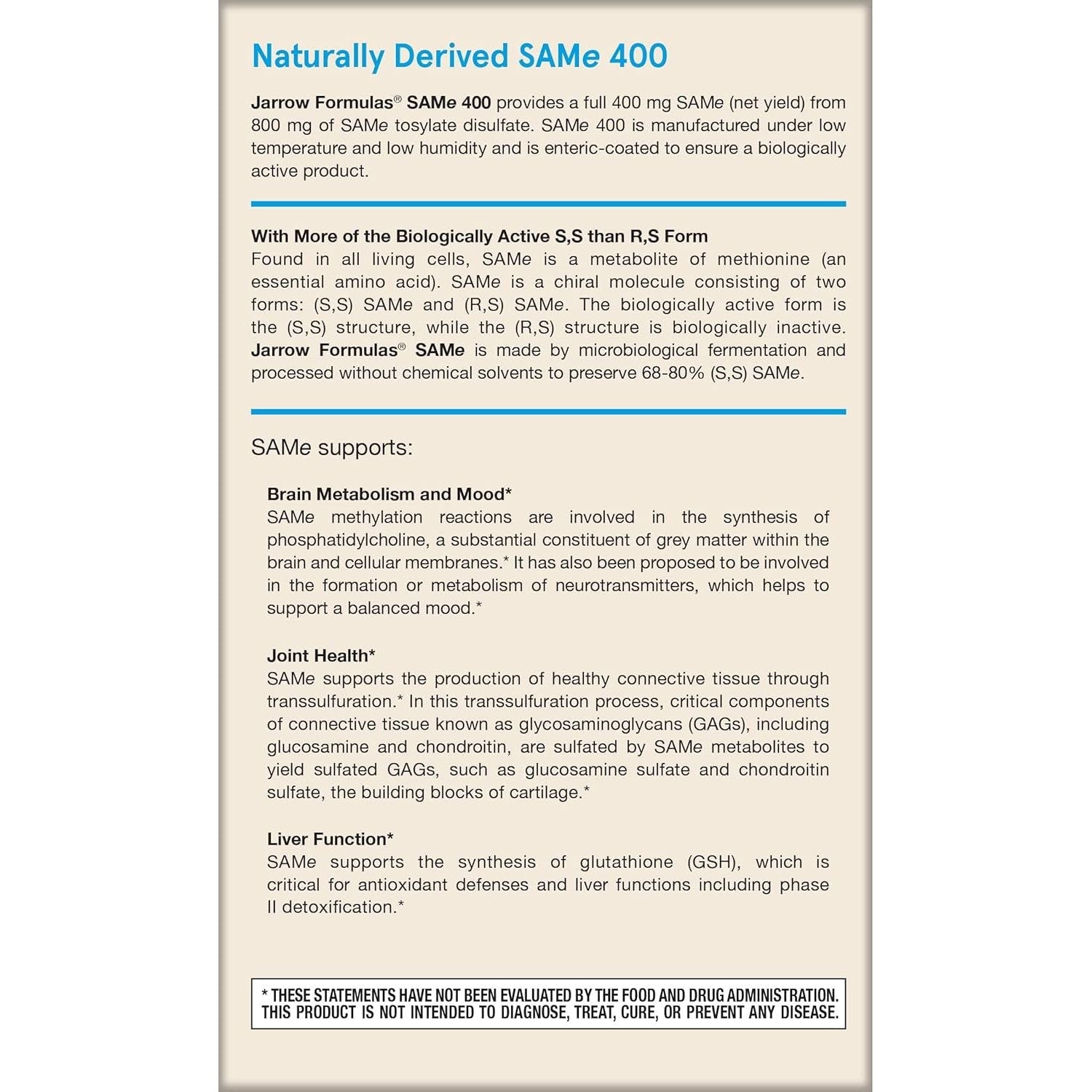 Naturally Derived SAMe 400

Jarrow Formulas® SAMe 400 provides a full 400 mg SAMe (net yield) from 800 mg of SAMe tosylate disulfate. SAMe 400 is manufactured under low temperature and low humidity and is enteric-coated to ensure a biologically active product.

With More of the Biologically Active S,S than R,S Form
Found in all living cells, SAMe is a metabolite of methionine (an essential amino acid). SAMe is a chiral molecule consisting of two forms: (S,S) SAMe and (R,S) SAMe. The biologically active form is the (S,S) structure, while the (R,S) structure is biologically inactive. Jarrow Formulas® SAMe is made by microbiological fermentation and processed without chemical solvents to preserve 68-80% (S,S) SAMe.

SAMe supports:

Brain Metabolism and Mood*
SAMe methylation reactions are involved in the synthesis of phosphatidylcholine, a substantial constituent of grey matter within the brain and cellular membranes.* It has also been proposed to be involved in the formation or metabolism of neurotransmitters, which helps to support a balanced mood.*

Joint Health*
SAMe supports the production of healthy connective tissue through transsulfuration.* In this transsulfuration process, critical components of connective tissue known as glycosaminoglycans (GAGs), including glucosamine and chondroitin, are sulfated by SAMe metabolites to yield sulfated GAGs, such as glucosamine sulfate and chondroitin sulfate, the building blocks of cartilage.*

Liver Function*
SAMe supports the synthesis of glutathione (GSH), which is critical for antioxidant defenses and liver functions including phase II detoxification.*

* THESE STATEMENTS HAVE NOT BEEN EVALUATED BY THE FOOD AND DRUG ADMINISTRATION. THIS PRODUCT IS NOT INTENDED TO DIAGNOSE, TREAT, CURE, OR PREVENT ANY DISEASE.